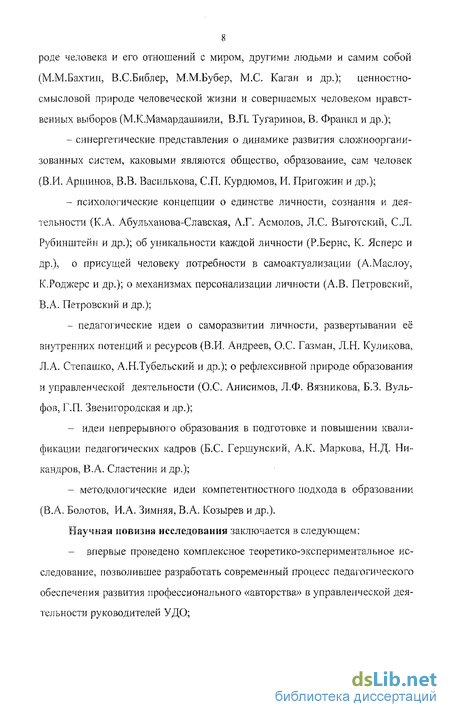 8

роде человека и его отношений с миром, другими людьми и самим собой (М.М.Бахтин, В.С.Библер, М.М.Бубер, М.С. Каган и др.); ценностно-смысловой природе человеческой жизни и совершаемых человеком нравственных выборов (М.К.Мамардашвили, В.П. Тугаринов, В. Франкл и др.);

– синергетические представления о динамике развития сложноорганизованных систем, каковыми являются общество, образование, сам человек (В.И. Аршинов, В.В. Василькова, С.П. Курдюмов, И. Пригожин и др.);

– психологические концепции о единстве личности, сознания и деятельности (К.А. Абульханова-Славская, А.Г. Асмолов, Л.С. Выготский, С.Л. Рубинштейн и др.); об уникальности каждой личности (Р.Бернс, К. Ясперс и др.), о присущей человеку потребности в самоактуализации (А.Маслоу, К.Роджерс и др.); о механизмах персонализации личности (А.В. Петровский, В.А. Петровский и др.);

– педагогические идеи о саморазвитии личности, развертывании её внутренних потенций и ресурсов (В.И. Андреев, О.С. Газман, Л.Н. Куликова, Л.А. Степашко, А.Н.Тубельский и др.); о рефлексивной природе образования и управленческой деятельности (О.С. Анисимов, Л.Ф. Вязникова, Б.З. Вульфов, Г.П. Звенигородская и др.);

– идеи непрерывного образования в подготовке и повышении квалификации педагогических кадров (Б.С. Гершунский, А.К. Маркова, Н.Д. Никандров, В.А. Сластенин и др.);

– методологические идеи компетентностного подхода в образовании (В.А. Болотов, И.А. Зимняя, В.А. Козырев и др.).

Научная новизна исследования заключается в следующем:

– впервые проведено комплексное теоретико-экспериментальное исследование, позволившее разработать современный процесс педагогического обеспечения развития профессионального «авторства» в управленческой деятельности руководителей УДО;

dsLib.net
библиотека диссертаций